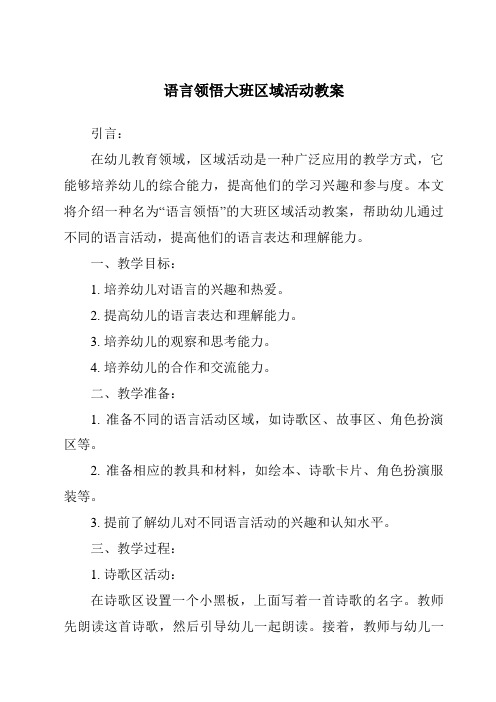 语言领悟大班区域活动教案

引言：

在幼儿教育领域，区域活动是一种广泛应用的教学方式，它能够培养幼儿的综合能力，提高他们的学习兴趣和参与度。本文将介绍一种名为“语言领悟”的大班区域活动教案，帮助幼儿通过不同的语言活动，提高他们的语言表达和理解能力。

一、教学目标：

1. 培养幼儿对语言的兴趣和热爱。

2. 提高幼儿的语言表达和理解能力。

3. 培养幼儿的观察和思考能力。

4. 培养幼儿的合作和交流能力。

二、教学准备：

1. 准备不同的语言活动区域，如诗歌区、故事区、角色扮演区等。

2. 准备相应的教具和材料，如绘本、诗歌卡片、角色扮演服装等。

3. 提前了解幼儿对不同语言活动的兴趣和认知水平。

三、教学过程：

1. 诗歌区活动：

在诗歌区设置一个小黑板，上面写着一首诗歌的名字。教师先朗读这首诗歌，然后引导幼儿一起朗读。接着，教师与幼儿一